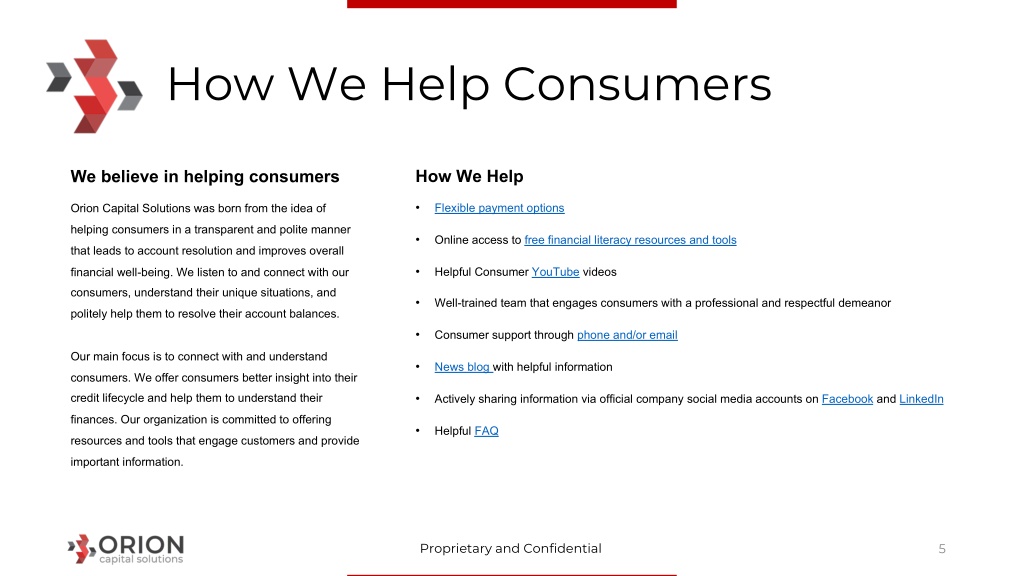 How We Help Consumers

We believe in helping consumers

Orion Capital Solutions was born from the idea of helping consumers in a transparent and polite manner that leads to account resolution and improves overall financial well-being. We listen to and connect with our consumers, understand their unique situations, and politely help them to resolve their account balances.

Our main focus is to connect with and understand consumers. We offer consumers better insight into their credit lifecycle and help them to understand their finances. Our organization is committed to offering resources and tools that engage customers and provide important information.

How We Help

• Flexible payment options
• Online access to free financial literacy resources and tools
• Helpful Consumer YouTube videos
• Well-trained team that engages consumers with a professional and respectful demeanor
• Consumer support through phone and/or email
• News blog with helpful information
• Actively sharing information via official company social media accounts on Facebook and LinkedIn
• Helpful FAQ

ORION capital solutions

Proprietary and Confidential

5